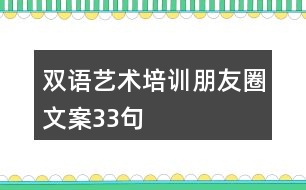 双语艺术培训朋友圈文案33句